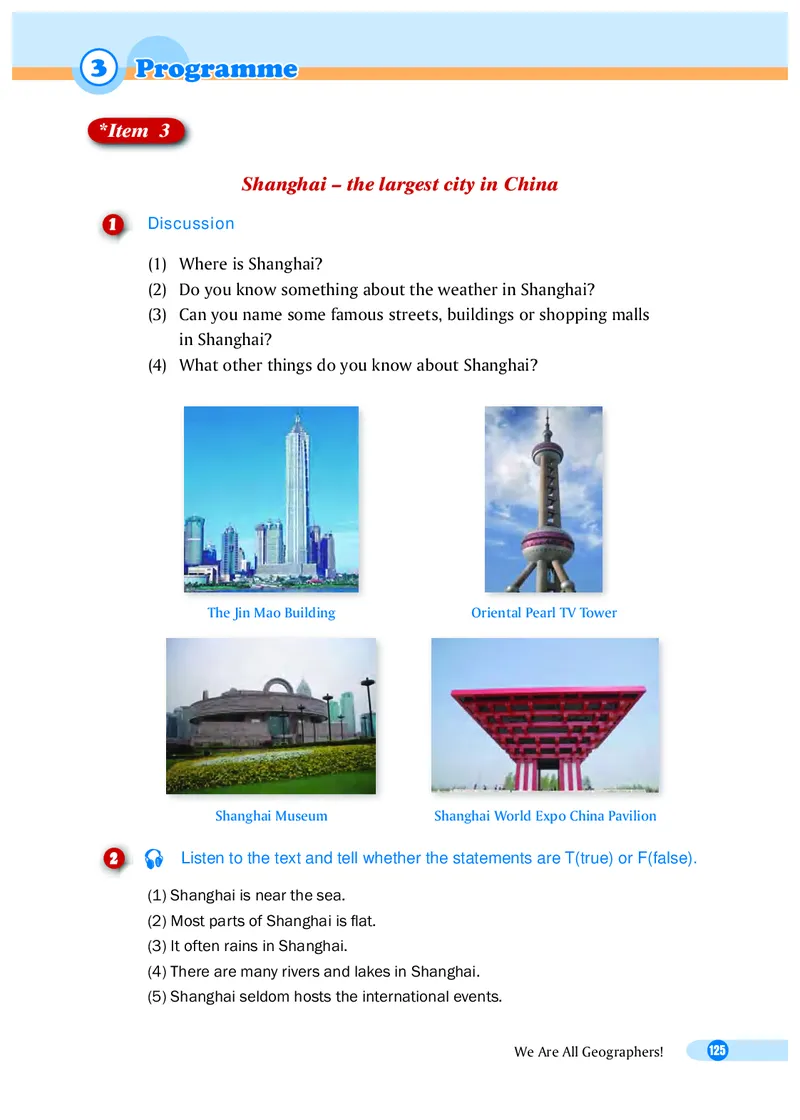 3 Programme

*Item 3

Shanghai – the largest city in China

1 Discussion

(1) Where is Shanghai?
(2) Do you know something about the weather in Shanghai?
(3) Can you name some famous streets, buildings or shopping malls in Shanghai?
(4) What other things do you know about Shanghai?

The Jin Mao Building

Oriental Pearl TV Tower

Shanghai Museum

Shanghai World Expo China Pavilion

2 Listen to the text and tell whether the statements are T(true) or F(false).

(1) Shanghai is near the sea.
(2) Most parts of Shanghai is flat.
(3) It often rains in Shanghai.
(4) There are many rivers and lakes in Shanghai.
(5) Shanghai seldom hosts the international events.

We Are All Geographers! 125